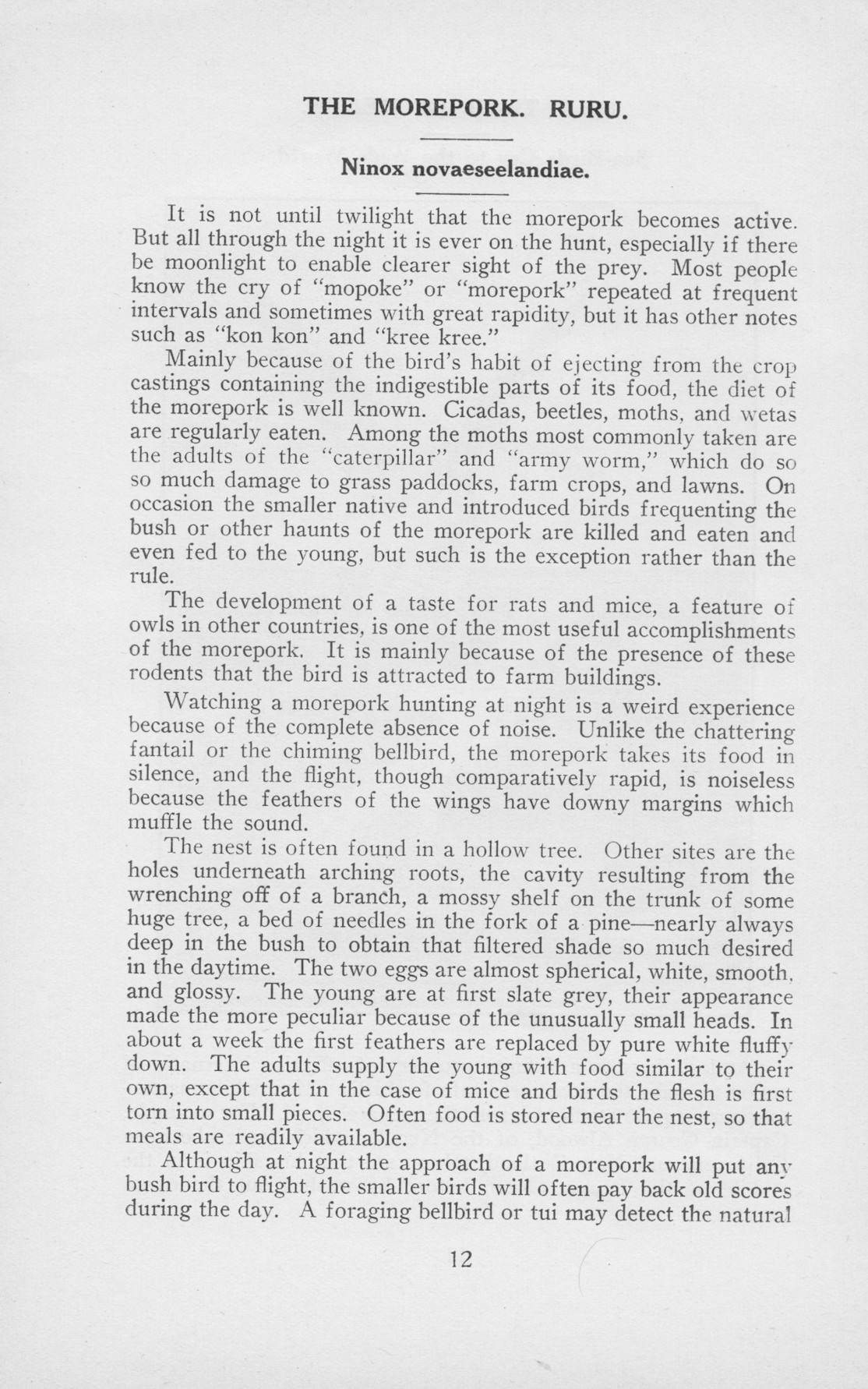 THE MOREPORK. RURU.

Ninox novaeseelandiae.

It is not until twilight that the morepork becomes active. But all through the night it is ever on the hunt, especially if there be moonlight to enable clearer sight of the prey. Most people know the cry of "mopoke" or "morepork" repeated at frequent intervals and sometimes with great rapidity, but it has other notes such as "kon kon" and "kree kree."

Mainly because of the bird's habit of ejecting from the crop castings containing the indigestible parts of its food, the diet of the morepork is well known. Cicadas, beetles, moths, and wetas are regularly eaten. Among the moths most commonly taken are the adults of the "caterpillar" and "army worm," which do so so much damage to grass paddocks, farm crops, and lawns. On occasion the smaller native and introduced birds frequenting the bush or other haunts of the morepork are killed and eaten and even fed to the young, but such is the exception rather than the rule.

The development of a taste for rats and mice, a feature of owls in other countries, is one of the most useful accomplishments of the morepork. It is mainly because of the presence of these rodents that the bird is attracted to farm buildings.

Watching a morepork hunting at night is a weird experience because of the complete absence of noise. Unlike the chattering fantail or the chiming bellbird, the morepork takes its food in silence, and the flight, though comparatively rapid, is noiseless because the feathers of the wings have downy margins which muffle the sound.

The nest is often found in a hollow tree. Other sites are the holes underneath arching roots, the cavity resulting from the wrenching off of a branch, a mossy shelf on the trunk of some huge tree, a bed of needles in the fork of a pine—nearly always deep in the bush to obtain that filtered shade so much desired in the daytime. The two eggs are almost spherical, white, smooth, and glossy. The young are at first slate grey, their appearance made the more peculiar because of the unusually small heads. In about a week the first feathers are replaced by pure white fluffy down. The adults supply the young with food similar to their own, except that in the case of mice and birds the flesh is first torn into small pieces. Often food is stored near the nest, so that meals are readily available.

Although at night the approach of a morepork will put any bush bird to flight, the smaller birds will often pay back old scores during the day. A foraging bellbird or tui may detect the natural

12